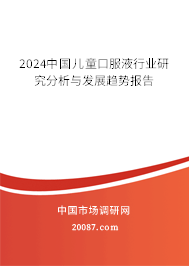 2024中国儿童口服液行业研究分析与发展趋势报告

中国市场调研网

20087.com